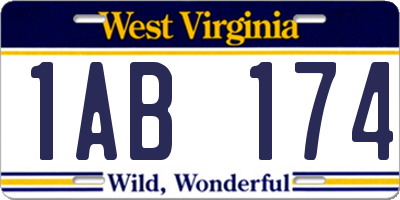 West Virginia

1AB 174

Wild, Wonderful